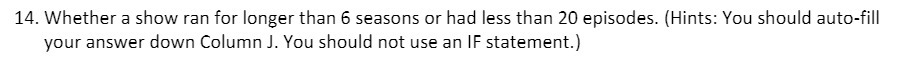 14. Whether a show ran for longer than 6 seasons or had less than 20 episodes. (Hints: You should auto-fill your answer down Column J. You should not use an IF statement.)